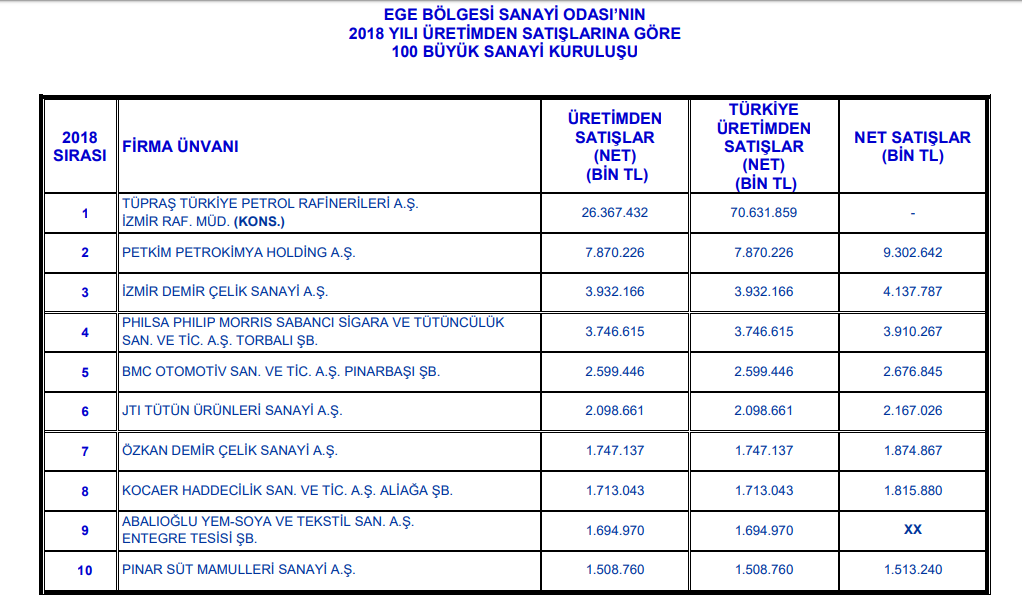 EGE BÖLGESİ SANAYİ ODASI'NIN
2018 YILI ÜRETİMDEN SATIŞLARINA GÖRE
100 BÜYÜK SANAYİ KURULUŞU

| 2018 SIRASI | FİRMA ÜNVANI | ÜRETİMDEN SATIŞLAR (NET) (BİN TL) | TÜRKİYE ÜRETİMDEN SATIŞLAR (NET) (BİN TL) | NET SATIŞLAR (BİN TL) |
|---|---|---|---|---|
| 1 | TÜPRAŞ TÜRKİYE PETROL RAFİNERİLERİ A.Ş. İZMİR RAF. MÜD. (KONS.) | 26.367.432 | 70.631.859 | - |
| 2 | PETKİM PETROKİMYA HOLDİNG A.Ş. | 7.870.226 | 7.870.226 | 9.302.642 |
| 3 | İZMİR DEMİR ÇELİK SANAYİ A.Ş. | 3.932.166 | 3.932.166 | 4.137.787 |
| 4 | PHILSA PHILIP MORRIS SABANCI SİGARA VE TÜTÜNCÜLÜK SAN. VE TİC. A.Ş. TORBALI ŞB. | 3.746.615 | 3.746.615 | 3.910.267 |
| 5 | BMC OTOMOTİV SAN. VE TİC. A.Ş. PINARBAŞI ŞB. | 2.599.446 | 2.599.446 | 2.676.845 |
| 6 | JTI TÜTÜN ÜRÜNLERİ SANAYİ A.Ş. | 2.098.661 | 2.098.661 | 2.167.026 |
| 7 | ÖZKAN DEMİR ÇELİK SANAYİ A.Ş. | 1.747.137 | 1.747.137 | 1.874.867 |
| 8 | KOCAER HADDECİLİK SAN. VE TİC. A.Ş. ALİAĞA ŞB. | 1.713.043 | 1.713.043 | 1.815.880 |
| 9 | ABALIOĞLU YEM-SOYA VE TEKSTİL SAN. A.Ş. ENTEGRE TESİSİ ŞB. | 1.694.970 | 1.694.970 | XX |
| 10 | PINAR SÜT MAMULLERİ SANAYİ A.Ş. | 1.508.760 | 1.508.760 | 1.513.240 |